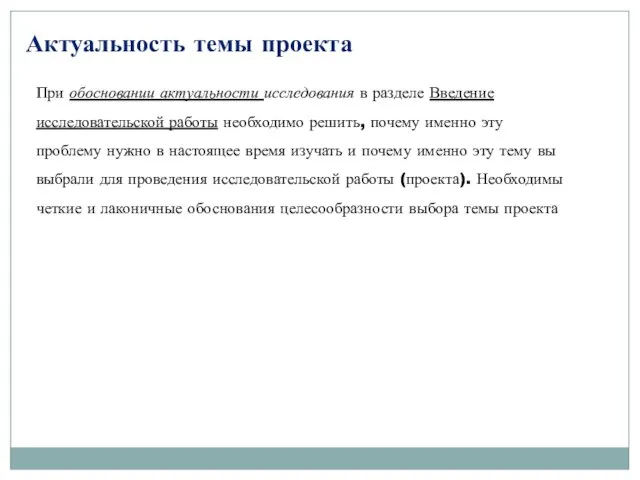 Актуальность темы проекта

При обосновании актуальности исследования в разделе Введение исследовательской работы необходимо решить, почему именно эту проблему нужно в настоящее время изучать и почему именно эту тему вы выбрали для проведения исследовательской работы (проекта). Необходимы четкие и лаконичные обоснования целесообразности выбора темы проекта